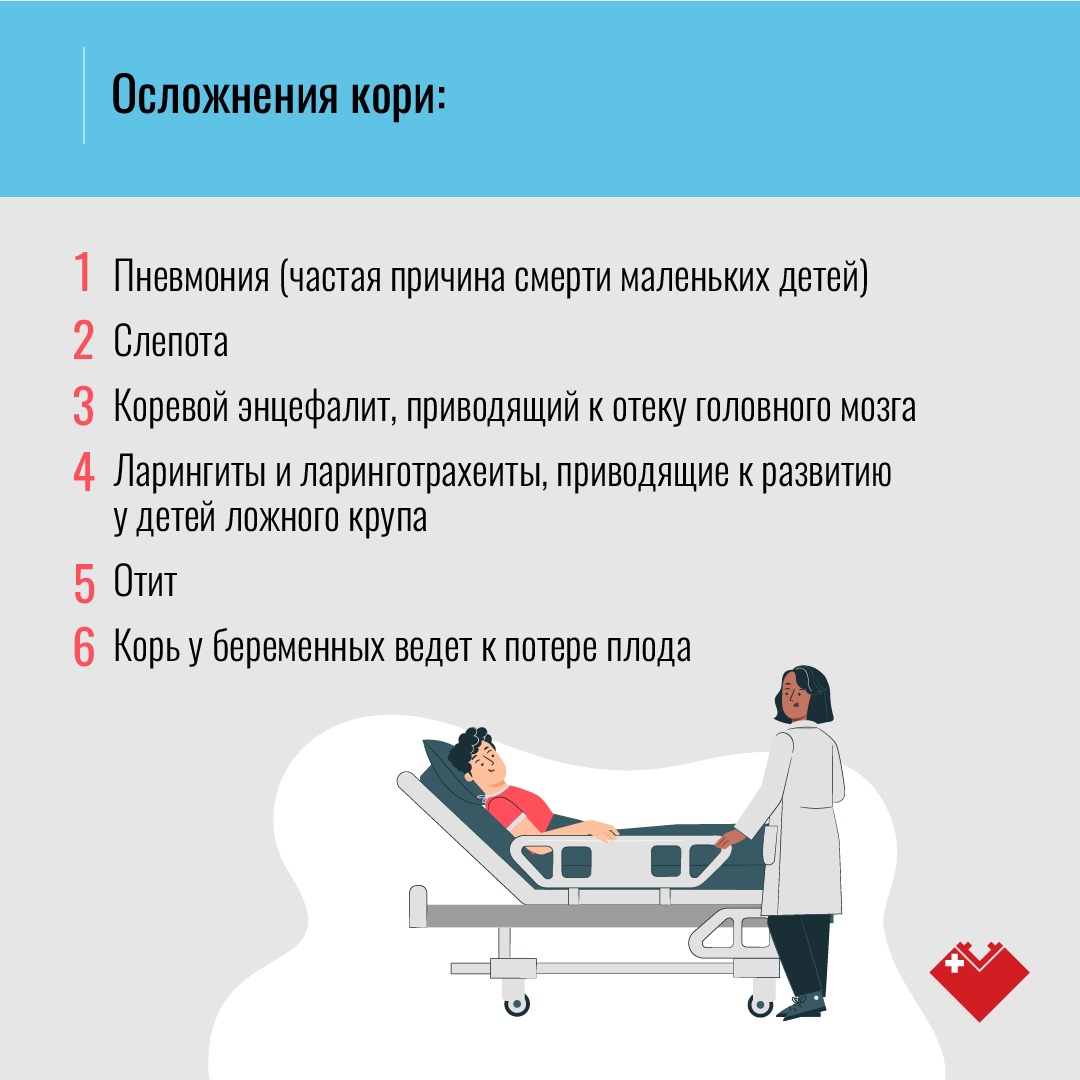 Осложнения кори:

1 Пневмония (частая причина смерти маленьких детей)

2 Слепота

3 Коревой энцефалит, приводящий к отеку головного мозга

4 Ларингиты и ларинготрахеиты, приводящие к развитию у детей ложного крупа

5 Отит

6 Корь у беременных ведет к потере плода